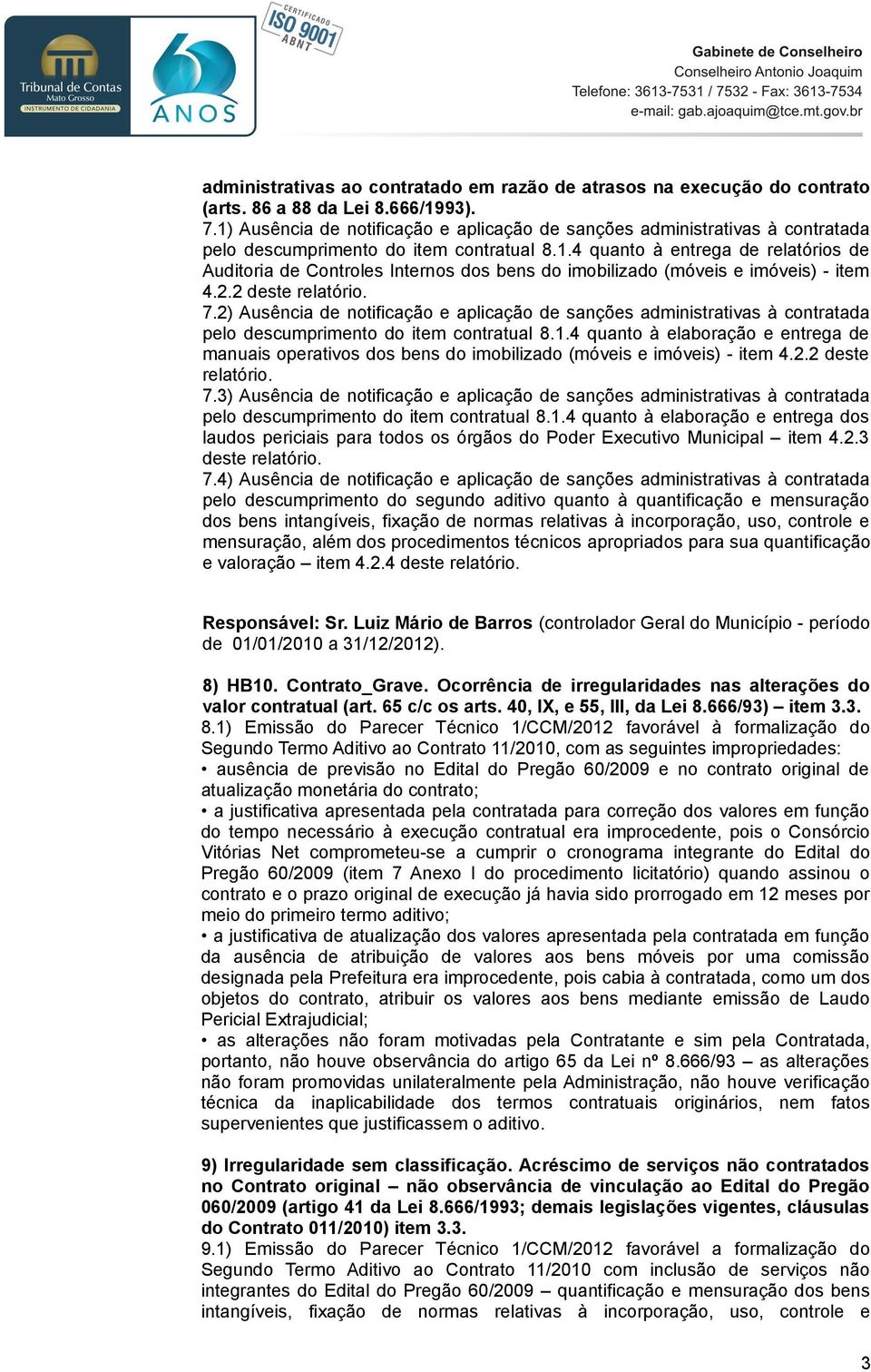 Tribunal de Contas
Mato Grosso
INSTRUMENTO DE CIDADANIA

60 ANOS

CERTIFICADO ISO 9001 ABNT

Gabinete de Conselheiro
Conselheiro Antonio Joaquim
Telefone: 3613-7531 / 7532 - Fax: 3613-7534
e-mail: gab.ajoaquim@tce.mt.gov.br

administrativas ao contratado em razão de atrasos na execução do contrato (arts. 86 a 88 da Lei 8.666/1993).
7.1) Ausência de notificação e aplicação de sanções administrativas à contratada pelo descumprimento do item contratual 8.1.4 quanto à entrega de relatórios de Auditoria de Controles Internos dos bens do imobilizado (móveis e imóveis) - item 4.2.2 deste relatório.
7.2) Ausência de notificação e aplicação de sanções administrativas à contratada pelo descumprimento do item contratual 8.1.4 quanto à elaboração e entrega de manuais operativos dos bens do imobilizado (móveis e imóveis) - item 4.2.2 deste relatório.
7.3) Ausência de notificação e aplicação de sanções administrativas à contratada pelo descumprimento do item contratual 8.1.4 quanto à elaboração e entrega dos laudos periciais para todos os órgãos do Poder Executivo Municipal – item 4.2.3 deste relatório.
7.4) Ausência de notificação e aplicação de sanções administrativas à contratada pelo descumprimento do segundo aditivo quanto à quantificação e mensuração dos bens intangíveis, fixação de normas relativas à incorporação, uso, controle e mensuração, além dos procedimentos técnicos apropriados para sua quantificação e valoração – item 4.2.4 deste relatório.

Responsável: Sr. Luiz Mário de Barros (controlador Geral do Município - período de 01/01/2010 a 31/12/2012).

8) HB10. Contrato_Grave. Ocorrência de irregularidades nas alterações do valor contratual (art. 65 c/c os arts. 40, IX, e 55, III, da Lei 8.666/93) – item 3.3.
8.1) Emissão do Parecer Técnico 1/CCM/2012 favorável à formalização do Segundo Termo Aditivo ao Contrato 11/2010, com as seguintes impropriedades:
• ausência de previsão no Edital do Pregão 60/2009 e no contrato original de atualização monetária do contrato;
• a justificativa apresentada pela contratada para correção dos valores em função do tempo necessário à execução contratual era improcedente, pois o Consórcio Vitórias Net comprometeu-se a cumprir o cronograma integrante do Edital do Pregão 60/2009 (item 7 Anexo I do procedimento licitatório) quando assinou o contrato e o prazo original de execução já havia sido prorrogado em 12 meses por meio do primeiro termo aditivo;
• a justificativa de atualização dos valores apresentada pela contratada em função da ausência de atribuição de valores aos bens móveis por uma comissão designada pela Prefeitura era improcedente, pois cabia à contratada, como um dos objetos do contrato, atribuir os valores aos bens mediante emissão de Laudo Pericial Extrajudicial;
• as alterações não foram motivadas pela Contratante e sim pela Contratada, portanto, não houve observância do artigo 65 da Lei nº 8.666/93 – as alterações não foram promovidas unilateralmente pela Administração, não houve verificação técnica da inaplicabilidade dos termos contratuais originários, nem fatos supervenientes que justificassem o aditivo.

9) Irregularidade sem classificação. Acréscimo de serviços não contratados no Contrato original – não observância de vinculação ao Edital do Pregão 060/2009 (artigo 41 da Lei 8.666/1993; demais legislações vigentes, cláusulas do Contrato 011/2010) item 3.3.
9.1) Emissão do Parecer Técnico 1/CCM/2012 favorável a formalização do Segundo Termo Aditivo ao Contrato 11/2010 com inclusão de serviços não integrantes do Edital do Pregão 60/2009 – quantificação e mensuração dos bens intangíveis, fixação de normas relativas à incorporação, uso, controle e

3